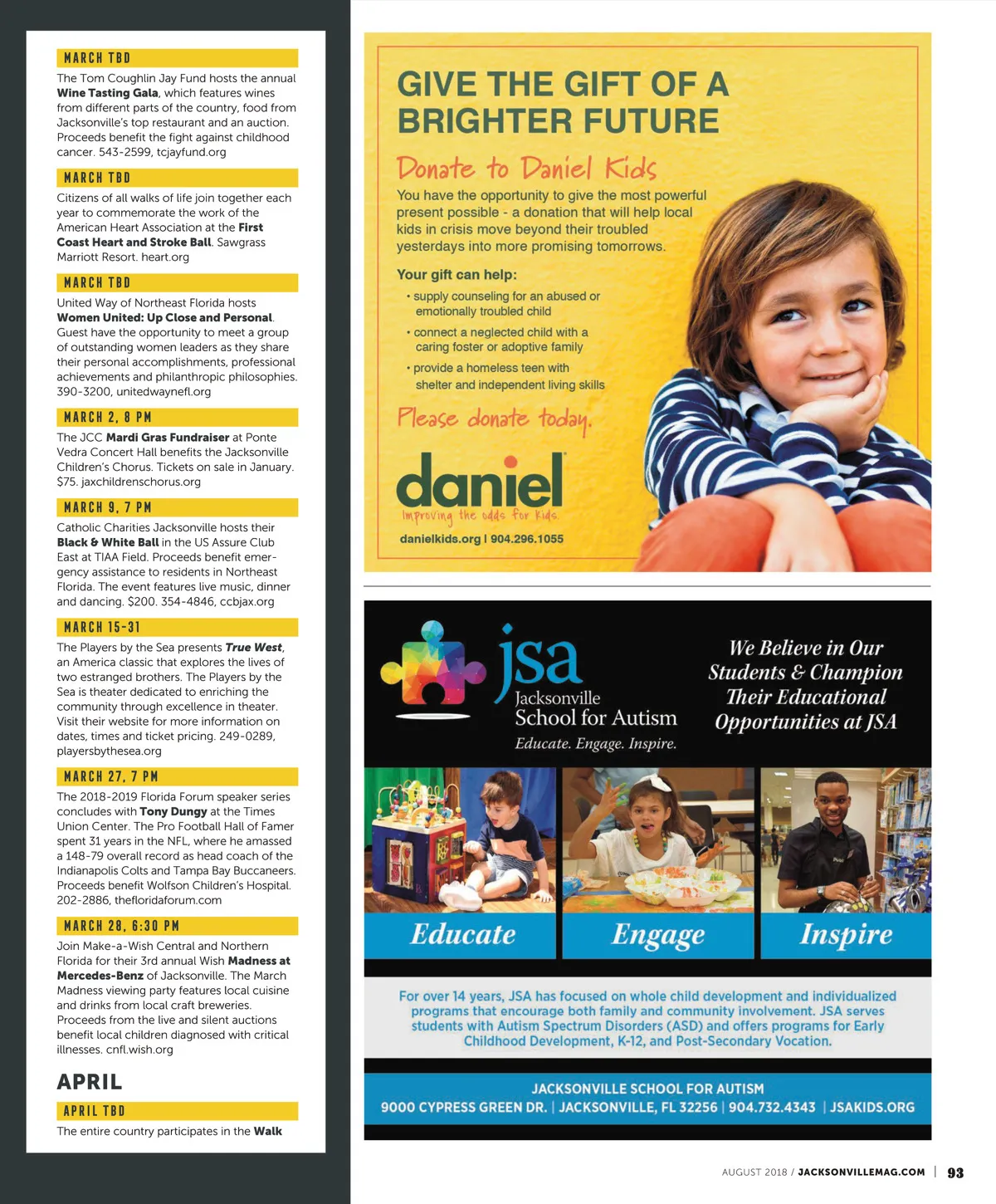 MARCH TBD

The Tom Coughlin Jay Fund hosts the annual Wine Tasting Gala, which features wines from different parts of the country, food from Jacksonville's top restaurant and an auction. Proceeds benefit the fight against childhood cancer. 543-2599, tcjayfund.org

MARCH TBD

Citizens of all walks of life join together each year to commemorate the work of the American Heart Association at the First Coast Heart and Stroke Ball. Sawgrass Marriott Resort. heart.org

MARCH TBD

United Way of Northeast Florida hosts Women United: Up Close and Personal. Guest have the opportunity to meet a group of outstanding women leaders as they share their personal accomplishments, professional achievements and philanthropic philosophies. 390-3200, unitedwaynefl.org

MARCH 2, 8 PM

The JCC Mardi Gras Fundraiser at Ponte Vedra Concert Hall benefits the Jacksonville Children's Chorus. Tickets on sale in January. $75. jaxchildrenschorus.org

MARCH 9, 7 PM

Catholic Charities Jacksonville hosts their Black & White Ball in the US Assure Club East at TIAA Field. Proceeds benefit emergency assistance to residents in Northeast Florida. The event features live music, dinner and dancing. $200. 354-4846, ccbjax.org

MARCH 15-31

The Players by the Sea presents True West, an America classic that explores the lives of two estranged brothers. The Players by the Sea is theater dedicated to enriching the community through excellence in theater. Visit their website for more information on dates, times and ticket pricing. 249-0289, playersbythesea.org

MARCH 27, 7 PM

The 2018-2019 Florida Forum speaker series concludes with Tony Dungy at the Times Union Center. The Pro Football Hall of Famer spent 31 years in the NFL, where he amassed a 148-79 overall record as head coach of the Indianapolis Colts and Tampa Bay Buccaneers. Proceeds benefit Wolfson Children's Hospital. 202-2886, thefloridaforum.com

MARCH 28, 6:30 PM

Join Make-a-Wish Central and Northern Florida for their 3rd annual Wish Madness at Mercedes-Benz of Jacksonville. The March Madness viewing party features local cuisine and drinks from local craft breweries. Proceeds from the live and silent auctions benefit local children diagnosed with critical illnesses. cnfl.wish.org

APRIL

APRIL TBD

The entire country participates in the Walk

GIVE THE GIFT OF A BRIGHTER FUTURE

Donate to Daniel Kids

You have the opportunity to give the most powerful present possible - a donation that will help local kids in crisis move beyond their troubled yesterdays into more promising tomorrows.

Your gift can help:

• supply counseling for an abused or emotionally troubled child
• connect a neglected child with a caring foster or adoptive family
• provide a homeless teen with shelter and independent living skills

Please donate today.

daniel
Improving the odds for kids.

danielkids.org | 904.296.1055

jsa
Jacksonville
School for Autism
Educate. Engage. Inspire.

We Believe in Our Students & Champion Their Educational Opportunities at JSA

Educate Engage Inspire

For over 14 years, JSA has focused on whole child development and individualized programs that encourage both family and community involvement. JSA serves students with Autism Spectrum Disorders (ASD) and offers programs for Early Childhood Development, K-12, and Post-Secondary Vocation.

JACKSONVILLE SCHOOL FOR AUTISM
9000 CYPRESS GREEN DR. | JACKSONVILLE, FL 32256 | 904.732.4343 | JSAKIDS.ORG

AUGUST 2018 / JACKSONVILLEMAG.COM | 93